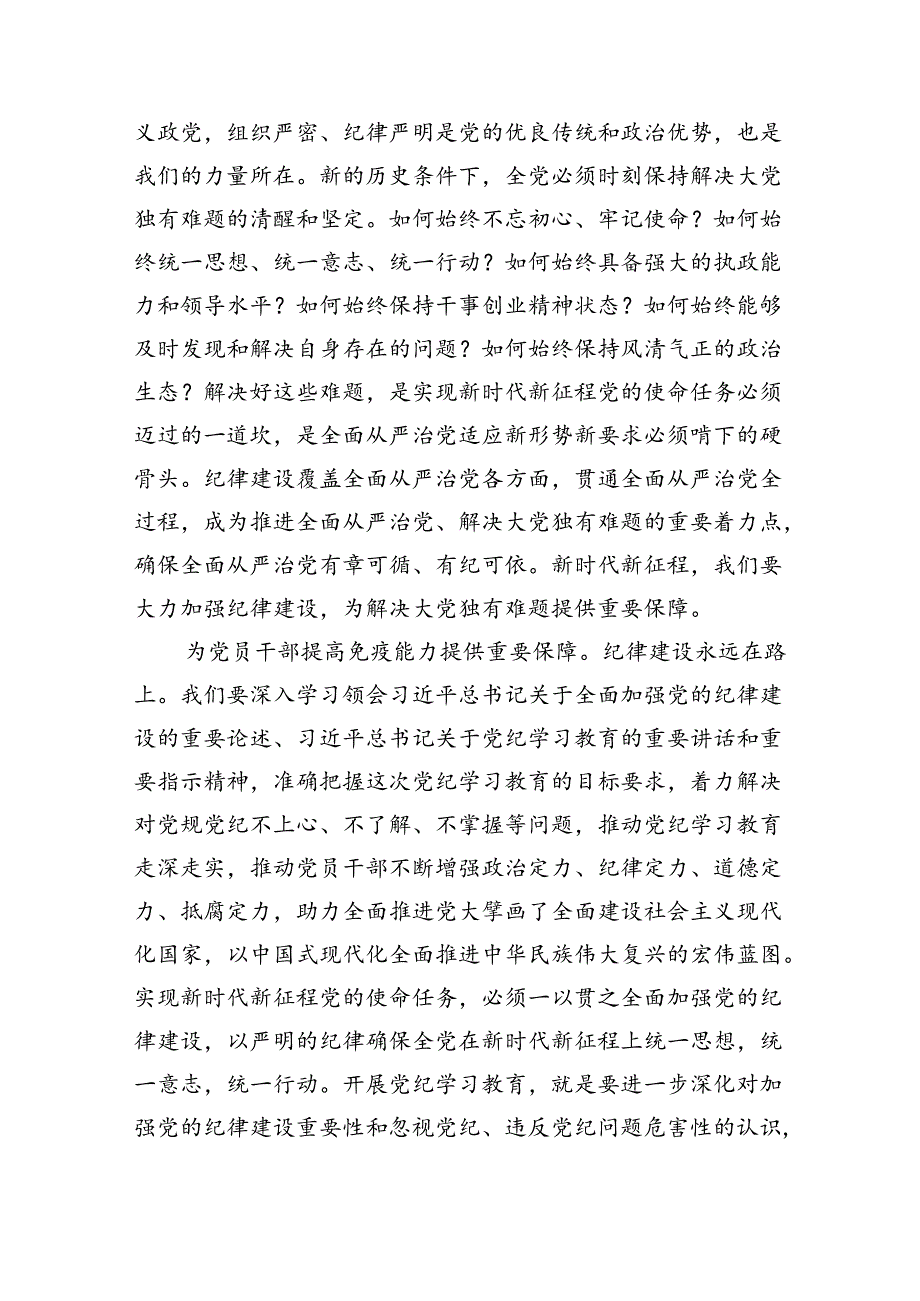 义政党，组织严密、纪律严明是党的优良传统和政治优势，也是我们的力量所在。新的历史条件下，全党必须时刻保持解决大党独有难题的清醒和坚定。如何始终不忘初心、牢记使命？如何始终统一思想、统一意志、统一行动？如何始终具备强大的执政能力和领导水平？如何始终保持干事创业精神状态？如何始终能够及时发现和解决自身存在的问题？如何始终保持风清气正的政治生态？解决好这些难题，是实现新时代新征程党的使命任务必须迈过的一道坎，是全面从严治党适应新形势新要求必须啃下的硬骨头。纪律建设覆盖全面从严治党各方面，贯通全面从严治党全过程，成为推进全面从严治党、解决大党独有难题的重要着力点，确保全面从严治党有章可循、有纪可依。新时代新征程，我们要大力加强纪律建设，为解决大党独有难题提供重要保障。

为党员干部提高免疫能力提供重要保障。纪律建设永远在路上。我们要深入学习领会习近平总书记关于全面加强党的纪律建设的重要论述、习近平总书记关于党纪学习教育的重要讲话和重要指示精神，准确把握这次党纪学习教育的目标要求，着力解决对党规党纪不上心、不了解、不掌握等问题，推动党纪学习教育走深走实，推动党员干部不断增强政治定力、纪律定力、道德定力、抵腐定力，助力全面推进党大擘画了全面建设社会主义现代化国家，以中国式现代化全面推进中华民族伟大复兴的宏伟蓝图。实现新时代新征程党的使命任务，必须一以贯之全面加强党的纪律建设，以严明的纪律确保全党在新时代新征程上统一思想，统一意志，统一行动。开展党纪学习教育，就是要进一步深化对加强党的纪律建设重要性和忽视党纪、违反党纪问题危害性的认识，